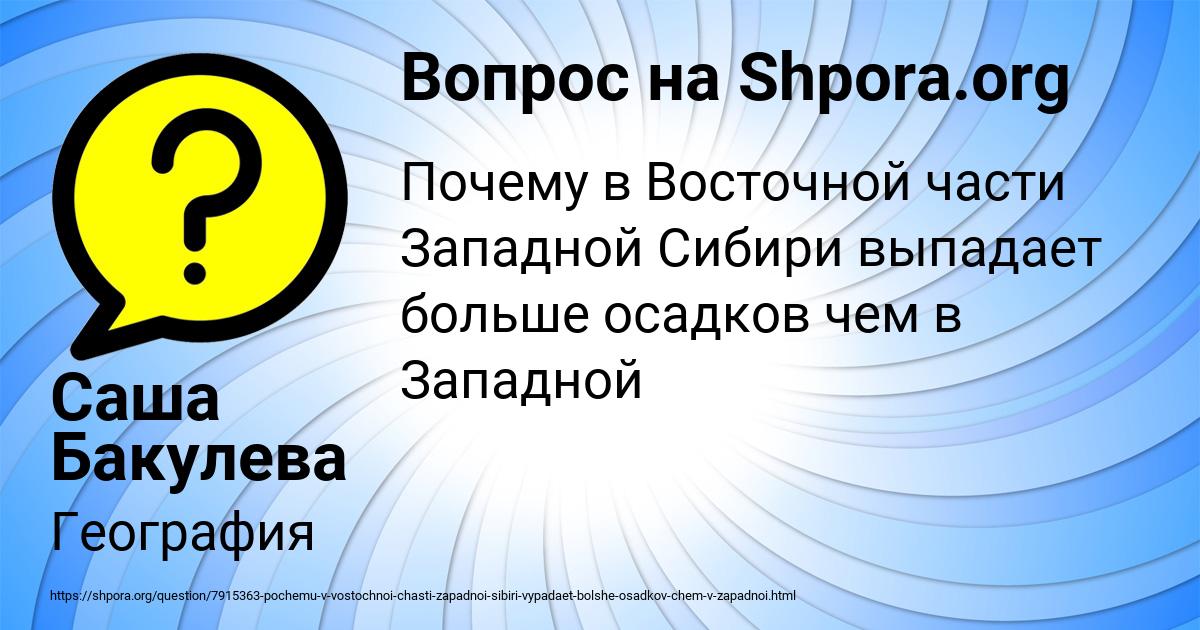 Вопрос на Shpora.org

Почему в Восточной части Западной Сибири выпадает больше осадков чем в Западной

Саша Бакулева

География

https://shpora.org/question/7915363-pochemu-v-vostochnoi-chasti-zapadnoi-sibiri-vypadaet-bolshe-osadkov-chem-v-zapadnoi.html